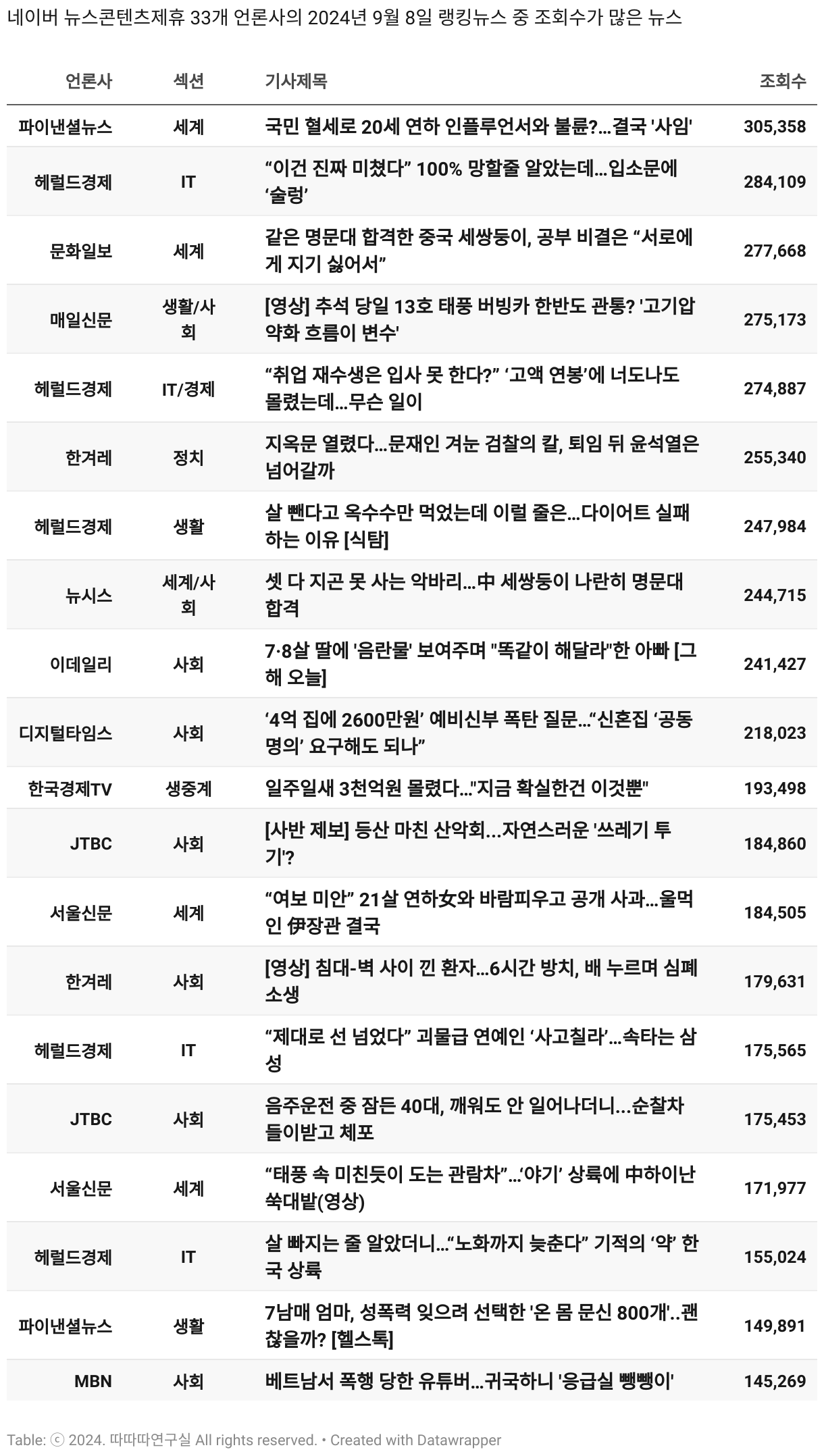 네이버 뉴스콘텐츠제휴 33개 언론사의 2024년 9월 8일 랭킹뉴스 중 조회수가 많은 뉴스

| 언론사 | 섹션 | 기사제목 | 조회수 |
|---|---|---|---|
| 파이낸셜뉴스 | 세계 | 국민 혈세로 20세 연하 인플루언서와 불륜?...결국 '사임' | 305,358 |
| 헤럴드경제 | IT | “이건 진짜 미쳤다” 100% 망할줄 알았는데…입소문에 ‘술렁’ | 284,109 |
| 문화일보 | 세계 | 같은 명문대 합격한 중국 세쌍둥이, 공부 비결은 “서로에게 지기 싫어서” | 277,668 |
| 매일신문 | 생활/사회 | [영상] 추석 당일 13호 태풍 버빙카 한반도 관통? '고기압 약화 흐름이 변수' | 275,173 |
| 헤럴드경제 | IT/경제 | “취업 재수생은 입사 못 한다?” ‘고액 연봉’에 너도나도 몰렸는데…무슨 일이 | 274,887 |
| 한겨레 | 정치 | 지옥문 열렸다…문재인 겨눈 검찰의 칼, 퇴임 뒤 윤석열은 넘어갈까 | 255,340 |
| 헤럴드경제 | 생활 | 살 뺀다고 옥수수만 먹었는데 이럴 줄은…다이어트 실패하는 이유 [식탐] | 247,984 |
| 뉴시스 | 세계/사회 | 셋 다 지곤 못 사는 악바리…中 세쌍둥이 나란히 명문대 합격 | 244,715 |
| 이데일리 | 사회 | 7·8살 딸에 '음란물' 보여주며 "똑같이 해달라"한 아빠 [그해 오늘] | 241,427 |
| 디지털타임스 | 사회 | ‘4억 집에 2600만원’ 예비신부 폭탄 질문…“신혼집 ‘공동명의’ 요구해도 되나” | 218,023 |
| 한국경제TV | 생중계 | 일주일새 3천억원 몰렸다..."지금 확실한건 이것뿐" | 193,498 |
| JTBC | 사회 | [사반 제보] 등산 마친 산악회...자연스러운 '쓰레기 투기'? | 184,860 |
| 서울신문 | 세계 | “여보 미안” 21살 연하女와 바람피우고 공개 사과…울먹인 伊장관 결국 | 184,505 |
| 한겨레 | 사회 | [영상] 침대-벽 사이 낀 환자…6시간 방치, 배 누르며 심폐소생 | 179,631 |
| 헤럴드경제 | IT | “제대로 선 넘었다” 괴물급 연예인 ‘사고칠라’…속타는 삼성 | 175,565 |
| JTBC | 사회 | 음주운전 중 잠든 40대, 깨워도 안 일어나더니...순찰차 들이받고 체포 | 175,453 |
| 서울신문 | 세계 | “태풍 속 미친듯이 도는 관람차”…‘야기’ 상륙에 中하이난 쑥대밭(영상) | 171,977 |
| 헤럴드경제 | IT | 살 빠지는 줄 알았더니…“노화까지 늦춘다” 기적의 ‘약’ 한국 상륙 | 155,024 |
| 파이낸셜뉴스 | 생활 | 7남매 엄마, 성폭력 잊으려 선택한 '온 몸 문신 800개'..괜찮을까? [헬스톡] | 149,891 |
| MBN | 사회 | 베트남서 폭행 당한 유튜버…귀국하니 '응급실 뺑뺑이' | 145,269 |

Table: ⓒ 2024. 따따따연구실 All rights reserved. • Created with Datawrapper